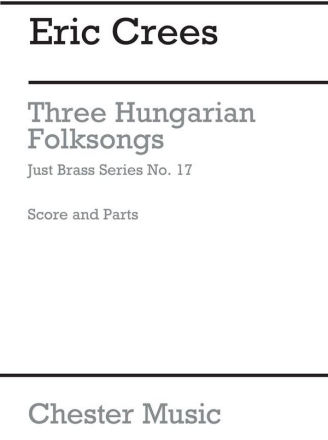 Eric Crees

Three Hungarian Folksongs

Just Brass Series No. 17

Score and Parts

Chester Music